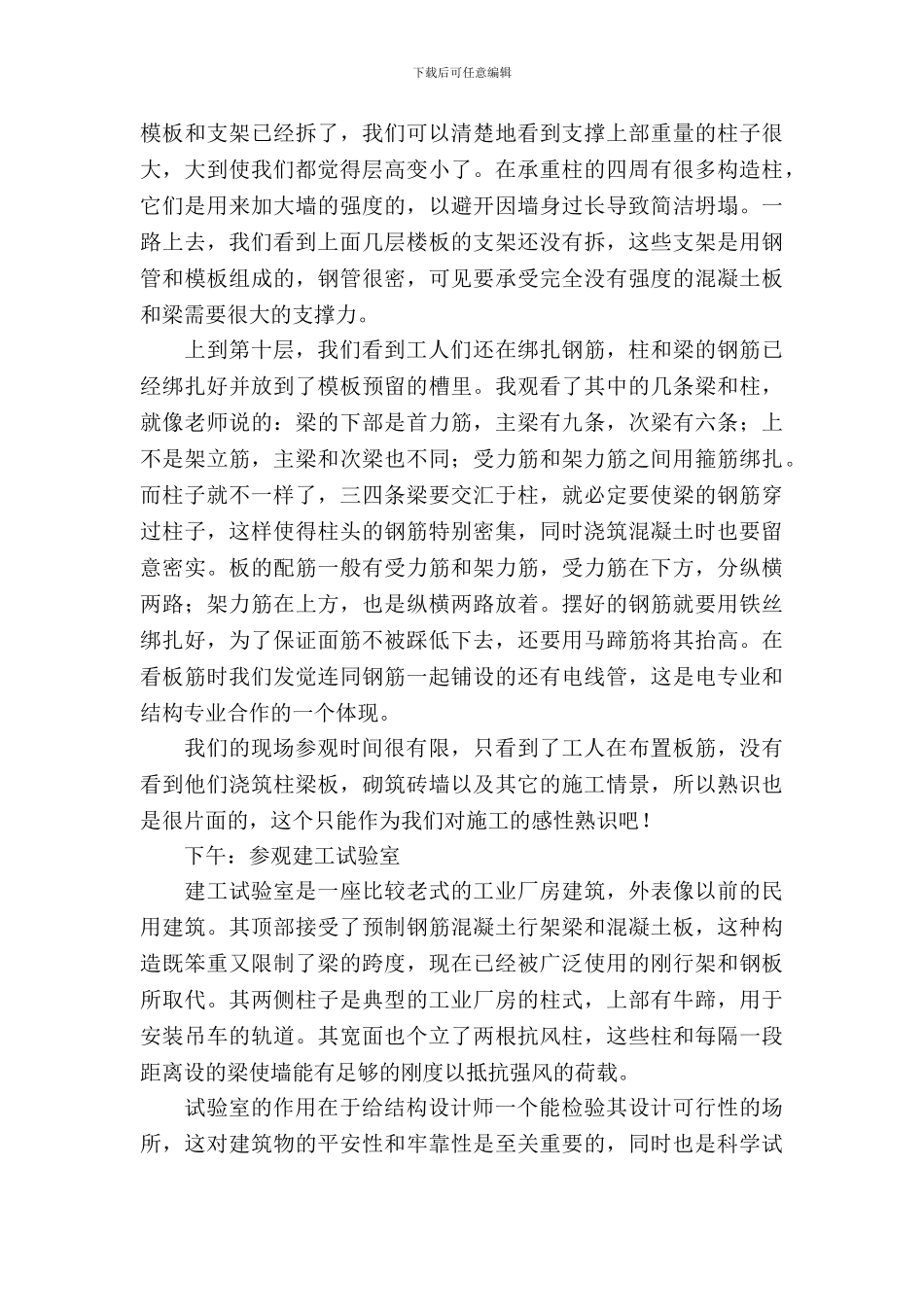 下载后可任意编辑

模板和支架已经拆了，我们可以清楚地看到支撑上部重量的柱子很大，大到使我们都觉得层高变小了。在承重柱的四周有很多构造柱，它们是用来加大墙的强度的，以避开因墙身过长导致简洁坍塌。一路上去，我们看到上面几层楼板的支架还没有拆，这些支架是用钢管和模板组成的，钢管很密，可见要承受完全没有强度的混凝土板和梁需要很大的支撑力。

上到第十层，我们看到工人们还在绑扎钢筋，柱和梁的钢筋已经绑扎好并放到了模板预留的槽里。我观看了其中的几条梁和柱，就像老师说的：梁的下部是首力筋，主梁有九条，次梁有六条；上不是架立筋，主梁和次梁也不同；受力筋和架力筋之间用箍筋绑扎。而柱子就不一样了，三四条梁要交汇于柱，就必定要使梁的钢筋穿过柱子，这样使得柱头的钢筋特别密集，同时浇筑混凝土时也要留意密实。板的配筋一般有受力筋和架力筋，受力筋在下方，分纵横两路；架力筋在上方，也是纵横两路放着。摆好的钢筋就要用铁丝绑扎好，为了保证面筋不被踩低下去，还要用马蹄筋将其抬高。在看板筋时我们发觉连同钢筋一起铺设的还有电线管，这是电专业和结构专业合作的一个体现。

我们的现场参观时间很有限，只看到了工人在布置板筋，没有看到他们浇筑柱梁板，砌筑砖墙以及其它的施工情景，所以熟识也是很片面的，这个只能作为我们对施工的感性熟识吧！

下午：参观建工试验室

建工试验室是一座比较老式的工业厂房建筑，外表像以前的民用建筑。其顶部接受了预制钢筋混凝土行架梁和混凝土板，这种构造既笨重又限制了梁的跨度，现在已经被广泛使用的刚行架和钢板所取代。其两侧柱子是典型的工业厂房的柱式，上部有牛蹄，用于安装吊车的轨道。其宽面也个立了两根抗风柱，这些柱和每隔一段距离设的梁使墙能有足够的刚度以抵抗强风的荷载。

试验室的作用在于给结构设计师一个能检验其设计可行性的场所，这对建筑物的平安性和牢靠性是至关重要的，同时也是科学试